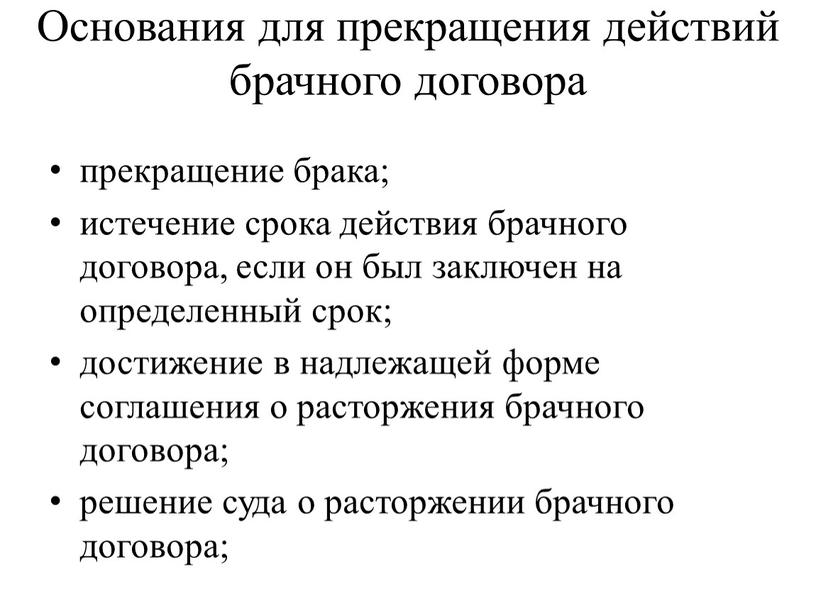 Основания для прекращения действий брачного договора

• прекращение брака;
• истечение срока действия брачного договора, если он был заключен на определенный срок;
• достижение в надлежащей форме соглашения о расторжения брачного договора;
• решение суда о расторжении брачного договора;